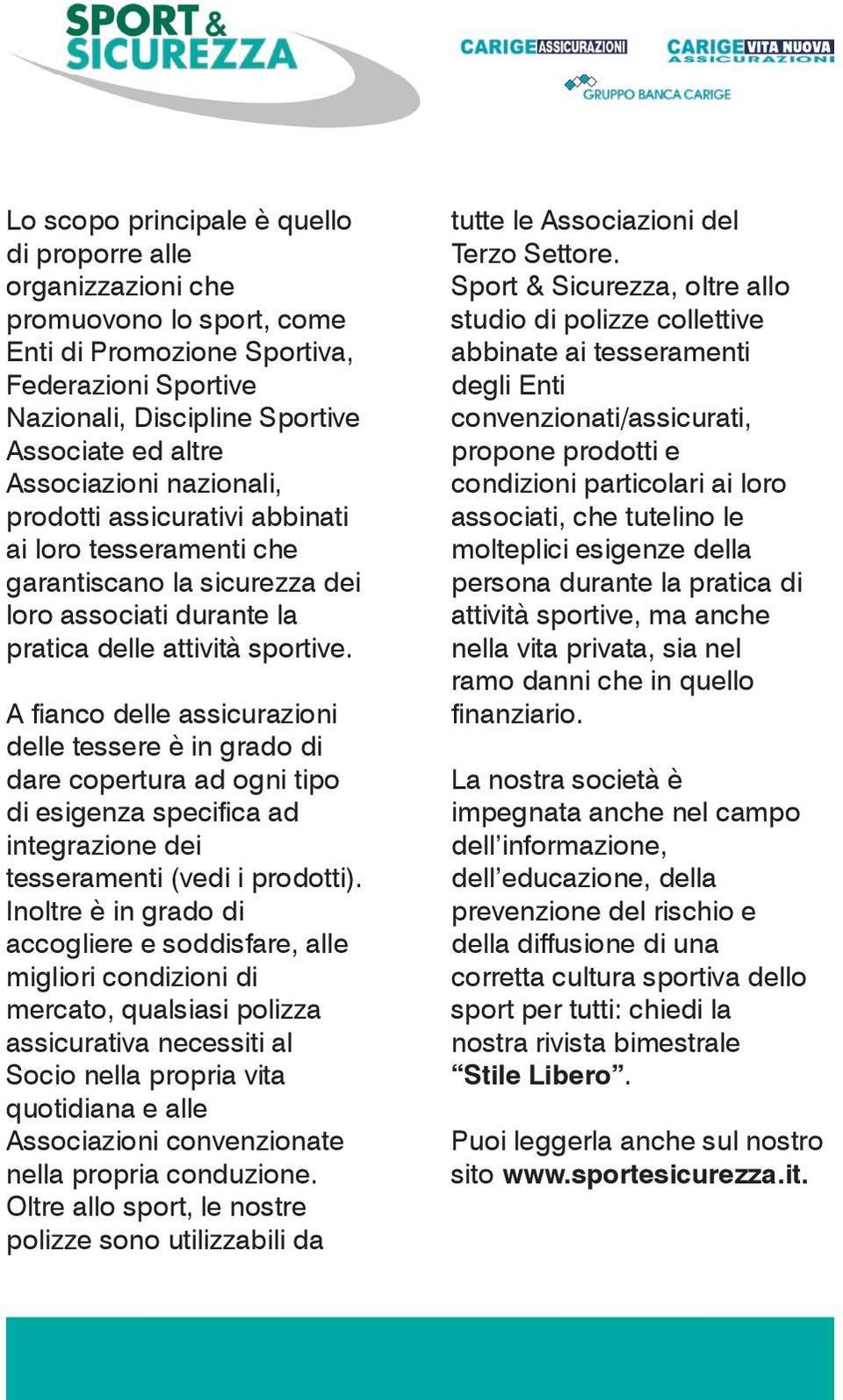 SPORT & SICUREZZA

CARIGE ASSICURAZIONI

CARIGE VITA NUOVA ASSICURAZIONI

GRUPPO BANCA CARIGE

Lo scopo principale è quello di proporre alle organizzazioni che promuovono lo sport, come Enti di Promozione Sportiva, Federazioni Sportive Nazionali, Discipline Sportive Associate ed altre Associazioni nazionali, prodotti assicurativi abbinati ai loro tesseramenti che garantiscano la sicurezza dei loro associati durante la pratica delle attività sportive.

A fianco delle assicurazioni delle tessere è in grado di dare copertura ad ogni tipo di esigenza specifica ad integrazione dei tesseramenti (vedi i prodotti). Inoltre è in grado di accogliere e soddisfare, alle migliori condizioni di mercato, qualsiasi polizza assicurativa necessiti al Socio nella propria vita quotidiana e alle Associazioni convenzionate nella propria conduzione. Oltre allo sport, le nostre polizze sono utilizzabili da tutte le Associazioni del Terzo Settore.
Sport & Sicurezza, oltre allo studio di polizze collettive abbinate ai tesseramenti degli Enti convenzionati/assicurati, propone prodotti e condizioni particolari ai loro associati, che tutelino le molteplici esigenze della persona durante la pratica di attività sportive, ma anche nella vita privata, sia nel ramo danni che in quello finanziario.

La nostra società è impegnata anche nel campo dell'informazione, dell'educazione, della prevenzione del rischio e della diffusione di una corretta cultura sportiva dello sport per tutti: chiedi la nostra rivista bimestrale "Stile Libero".

Puoi leggerla anche sul nostro sito www.sportesicurezza.it.